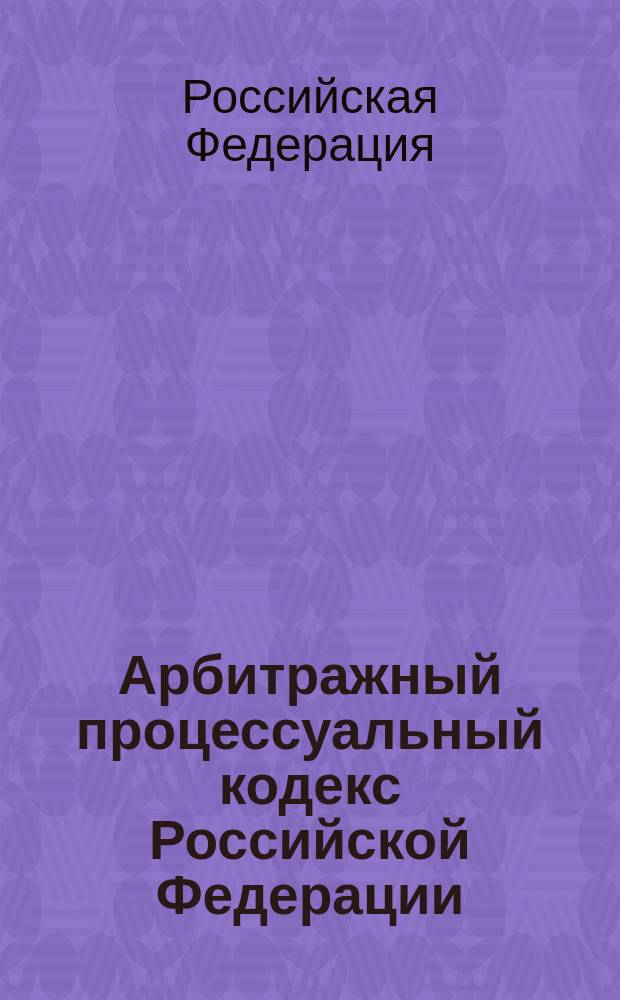 Российская Федерация

Арбитражный процессуальный кодекс Российской Федерации